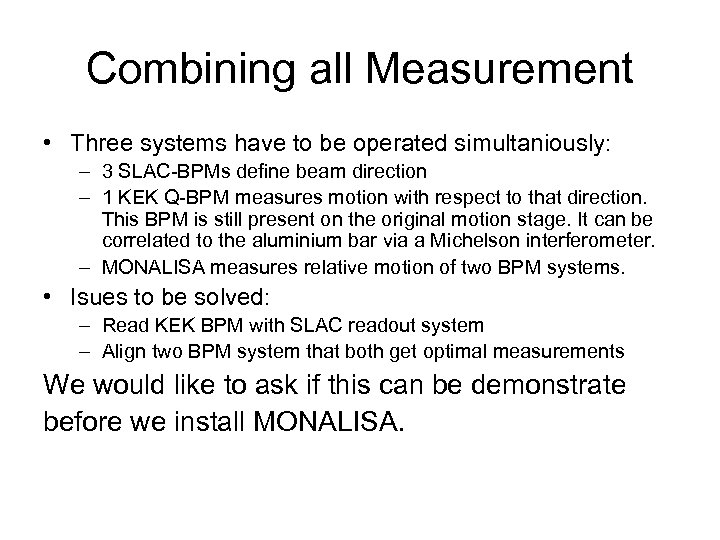 Combining all Measurement

• Three systems have to be operated simultaniously:
  – 3 SLAC-BPMs define beam direction
  – 1 KEK Q-BPM measures motion with respect to that direction. This BPM is still present on the original motion stage. It can be correlated to the aluminium bar via a Michelson interferometer.
  – MONALISA measures relative motion of two BPM systems.
• Isues to be solved:
  – Read KEK BPM with SLAC readout system
  – Align two BPM system that both get optimal measurements

We would like to ask if this can be demonstrate before we install MONALISA.